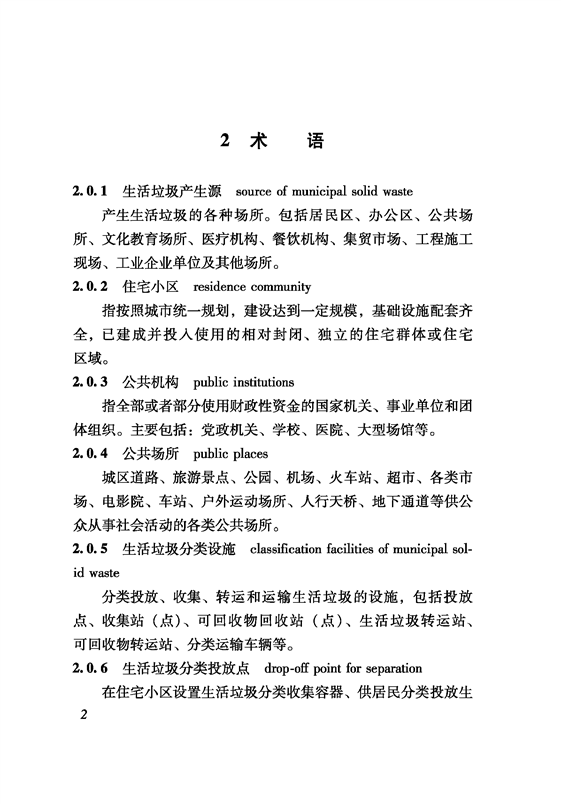 2 术　语

2.0.1 生活垃圾产生源　source of municipal solid waste

产生生活垃圾的各种场所。包括居民区、办公区、公共场所、文化教育场所、医疗机构、餐饮机构、集贸市场、工程施工现场、工业企业单位及其他场所。

2.0.2 住宅小区　residence community

指按照城市统一规划，建设达到一定规模，基础设施配套齐全，已建成并投入使用的相对封闭、独立的住宅群体或住宅区域。

2.0.3 公共机构　public institutions

指全部或者部分使用财政性资金的国家机关、事业单位和团体组织。主要包括：党政机关、学校、医院、大型场馆等。

2.0.4 公共场所　public places

城区道路、旅游景点、公园、机场、火车站、超市、各类市场、电影院、车站、户外运动场所、人行天桥、地下通道等供公众从事社会活动的各类公共场所。

2.0.5 生活垃圾分类设施　classification facilities of municipal solid waste

分类投放、收集、转运和运输生活垃圾的设施，包括投放点、收集站（点）、可回收物回收站（点）、生活垃圾转运站、可回收物转运站、分类运输车辆等。

2.0.6 生活垃圾分类投放点　drop-off point for separation

在住宅小区设置生活垃圾分类收集容器、供居民分类投放生

2